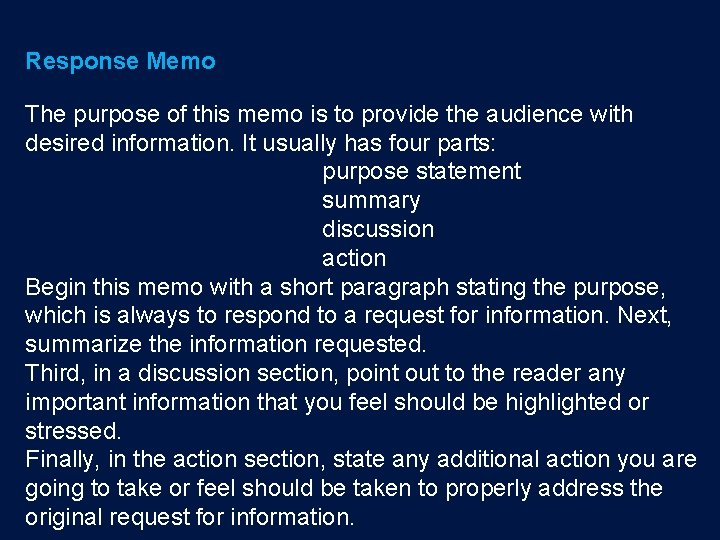 Response Memo

The purpose of this memo is to provide the audience with desired information. It usually has four parts:

purpose statement
summary
discussion
action

Begin this memo with a short paragraph stating the purpose, which is always to respond to a request for information. Next, summarize the information requested.

Third, in a discussion section, point out to the reader any important information that you feel should be highlighted or stressed.

Finally, in the action section, state any additional action you are going to take or feel should be taken to properly address the original request for information.